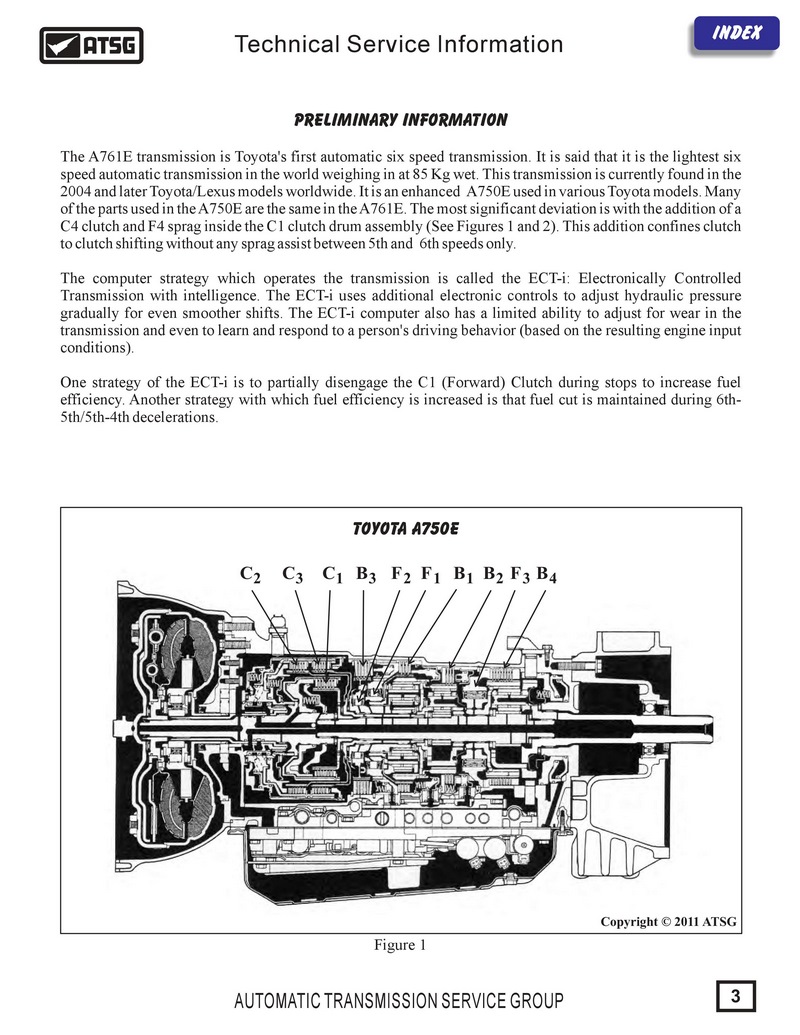 ATSG

Technical Service Information

INDEX

PRELIMINARY INFORMATION

The A761E transmission is Toyota's first automatic six speed transmission. It is said that it is the lightest six speed automatic transmission in the world weighing in at 85 Kg wet. This transmission is currently found in the 2004 and later Toyota/Lexus models worldwide. It is an enhanced A750E used in various Toyota models. Many of the parts used in the A750E are the same in the A761E. The most significant deviation is with the addition of a C4 clutch and F4 sprag inside the C1 clutch drum assembly (See Figures 1 and 2). This addition confines clutch to clutch shifting without any sprag assist between 5th and 6th speeds only.

The computer strategy which operates the transmission is called the ECT-i: Electronically Controlled Transmission with intelligence. The ECT-i uses additional electronic controls to adjust hydraulic pressure gradually for even smoother shifts. The ECT-i computer also has a limited ability to adjust for wear in the transmission and even to learn and respond to a person's driving behavior (based on the resulting engine input conditions).

One strategy of the ECT-i is to partially disengage the C1 (Forward) Clutch during stops to increase fuel efficiency. Another strategy with which fuel efficiency is increased is that fuel cut is maintained during 6th-5th/5th-4th decelerations.

TOYOTA A750E

$C_2$ $C_3$ $C_1$ $B_3$ $F_2$ $F_1$ $B_1$ $B_2$ $F_3$ $B_4$

Copyright © 2011 ATSG

Figure 1

AUTOMATIC TRANSMISSION SERVICE GROUP

3